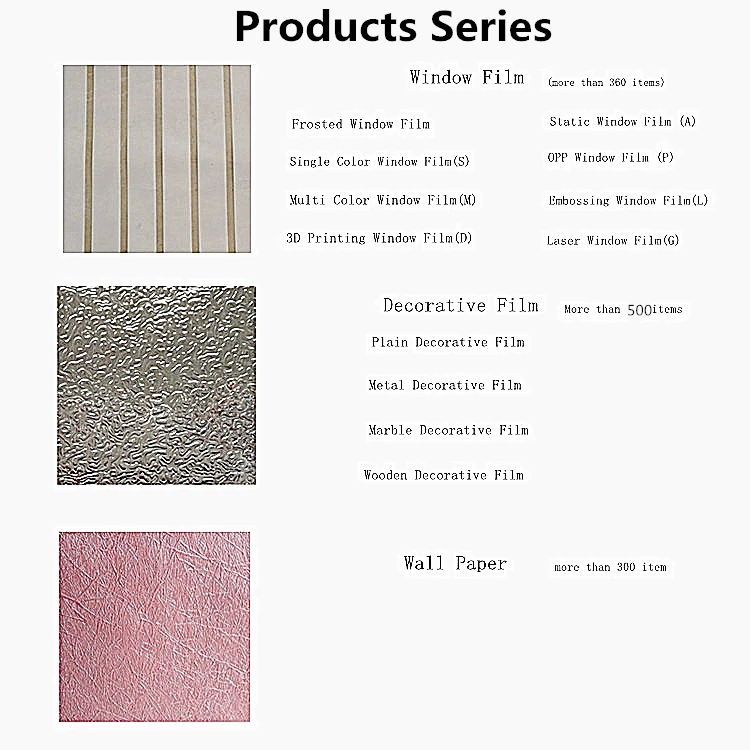 Products Series

Window Film (more than 360 items)

Frosted Window Film

Single Color Window Film(S)

Multi Color Window Film(M)

3D Printing Window Film(D)

Static Window Film (A)

OPP Window Film (P)

Embossing Window Film(L)

Laser Window Film(G)

Decorative Film More than 500items

Plain Decorative Film

Metal Decorative Film

Marble Decorative Film

Wooden Decorative Film

Wall Paper more than 300 item